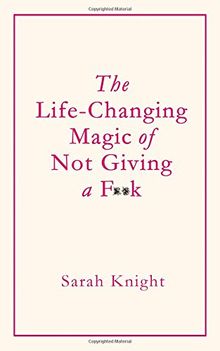 Copyrighted Material

The Life-Changing Magic of Not Giving a F**k

Sarah Knight

Copyrighted Material